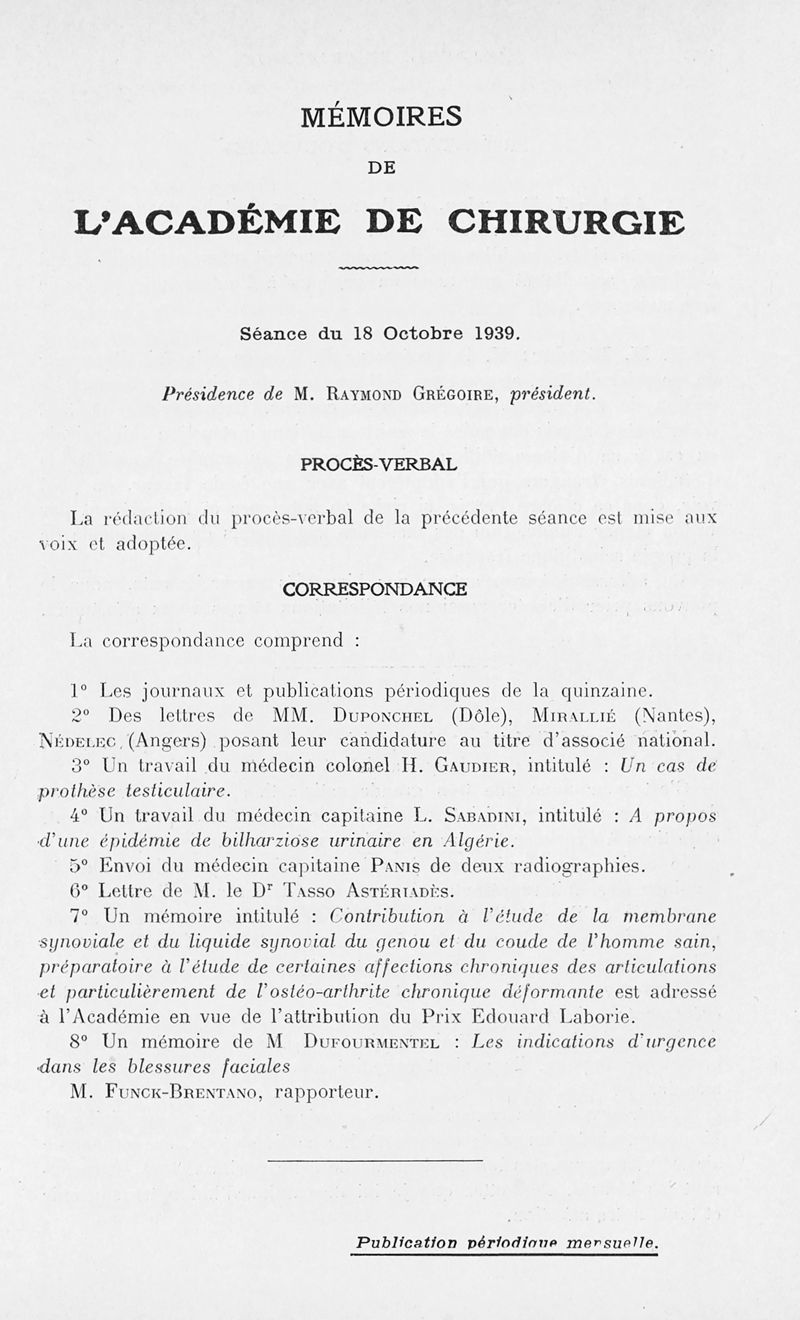 MÉMOIRES

DE

L'ACADÉMIE DE CHIRURGIE

Séance du 18 Octobre 1939.

Présidence de M. Raymond Grégoire, président.

PROCÈS-VERBAL

La rédaction du procès-verbal de la précédente séance est mise aux voix et adoptée.

CORRESPONDANCE

La correspondance comprend :

1° Les journaux et publications périodiques de la quinzaine.

2° Des lettres de MM. Duponchel (Dôle), Mirallié (Nantes), Nédelec (Angers) posant leur candidature au titre d'associé national.

3° Un travail du médecin colonel H. Gaudier, intitulé : Un cas de prothèse testiculaire.

4° Un travail du médecin capitaine L. Sabadini, intitulé : A propos d'une épidémie de bilharziose urinaire en Algérie.

5° Envoi du médecin capitaine Panis de deux radiographies.

6° Lettre de M. le Dr Tasso Astériadès.

7° Un mémoire intitulé : Contribution à l'étude de la membrane synoviale et du liquide synovial du genou et du coude de l'homme sain, préparatoire à l'étude de certaines affections chroniques des articulations et particulièrement de l'ostéo-arthrite chronique déformante est adressé à l'Académie en vue de l'attribution du Prix Edouard Laborie.

8° Un mémoire de M Dufourmentel : Les indications d'urgence dans les blessures faciales

M. Funck-Brentano, rapporteur.

Publication périodique mensuelle.